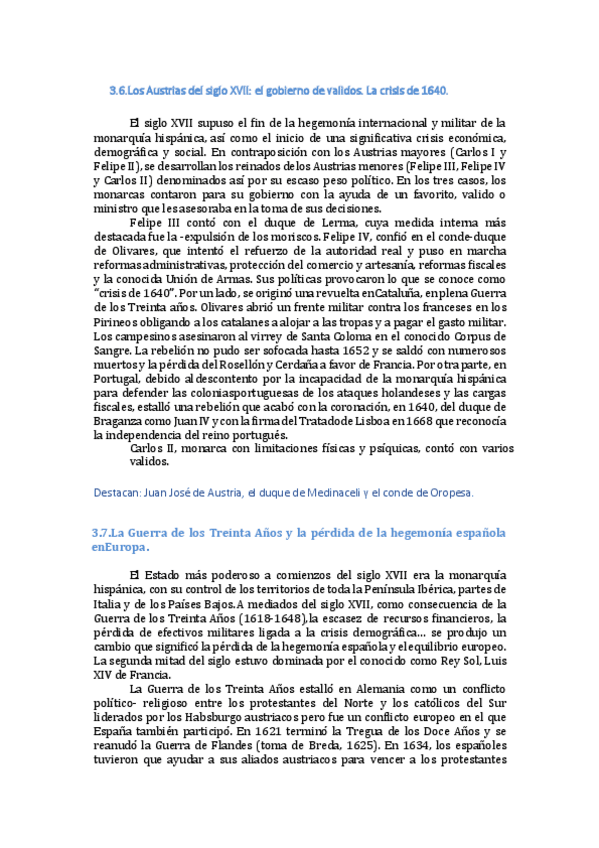 3.6.Los Austrias del siglo XVII: el gobierno de validos. La crisis de 1640.

El siglo XVII supuso el fin de la hegemonía internacional y militar de la monarquía hispánica, así como el inicio de una significativa crisis económica, demográfica y social. En contraposición con los Austrias mayores (Carlos I y Felipe II), se desarrollan los reinados de los Austrias menores (Felipe III, Felipe IV y Carlos II) denominados así por su escaso peso político. En los tres casos, los monarcas contaron para su gobierno con la ayuda de un favorito, valido o ministro que les asesoraba en la toma de sus decisiones.

Felipe III contó con el duque de Lerma, cuya medida interna más destacada fue la -expulsión de los moriscos. Felipe IV, confió en el conde-duque de Olivares, que intentó el refuerzo de la autoridad real y puso en marcha reformas administrativas, protección del comercio y artesanía, reformas fiscales y la conocida Unión de Armas. Sus políticas provocaron lo que se conoce como "crisis de 1640". Por un lado, se originó una revuelta enCataluña, en plena Guerra de los Treinta años. Olivares abrió un frente militar contra los franceses en los Pirineos obligando a los catalanes a alojar a las tropas y a pagar el gasto militar. Los campesinos asesinaron al virrey de Santa Coloma en el conocido Corpus de Sangre. La rebelión no pudo ser sofocada hasta 1652 y se saldó con numerosos muertos y la pérdida del Rosellón y Cerdaña a favor de Francia. Por otra parte, en Portugal, debido al descontento por la incapacidad de la monarquía hispánica para defender las coloniasportuguesas de los ataques holandeses y las cargas fiscales, estalló una rebelión que acabó con la coronación, en 1640, del duque de Braganza como Juan IV y con la firma del Tratado de Lisboa en 1668 que reconocía la independencia del reino portugués.

Carlos II, monarca con limitaciones físicas y psíquicas, contó con varios validos.

Destacan: Juan José de Austria, el duque de Medinaceli y el conde de Oropesa.

3.7.La Guerra de los Treinta Años y la pérdida de la hegemonía española enEuropa.

El Estado más poderoso a comienzos del siglo XVII era la monarquía hispánica, con su control de los territorios de toda la Península Ibérica, partes de Italia y de los Países Bajos.A mediados del siglo XVII, como consecuencia de la Guerra de los Treinta Años (1618-1648),la escasez de recursos financieros, la pérdida de efectivos militares ligada a la crisis demográfica… se produjo un cambio que significó la pérdida de la hegemonía española y el equilibrio europeo. La segunda mitad del siglo estuvo dominada por el conocido como Rey Sol, Luis XIV de Francia.

La Guerra de los Treinta Años estalló en Alemania como un conflicto político- religioso entre los protestantes del Norte y los católicos del Sur liderados por los Habsburgo austriacos pero fue un conflicto europeo en el que España también participó. En 1621 terminó la Tregua de los Doce Años y se reanudó la Guerra de Flandes (toma de Breda, 1625). En 1634, los españoles tuvieron que ayudar a sus aliados austriacos para vencer a los protestantes